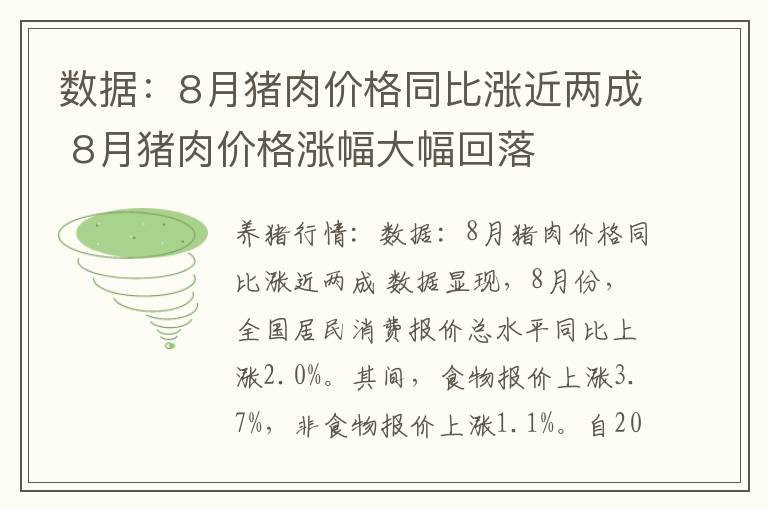 数据：8月猪肉价格同比涨近两成 8月猪肉价格涨幅大幅回落

养猪行情：数据：8月猪肉价格同比涨近两成 数据显现，8月份，全国居民消费报价总水平同比上涨2.0%。其间，食物报价上涨3.7%，非食物报价上涨1.1%。自20